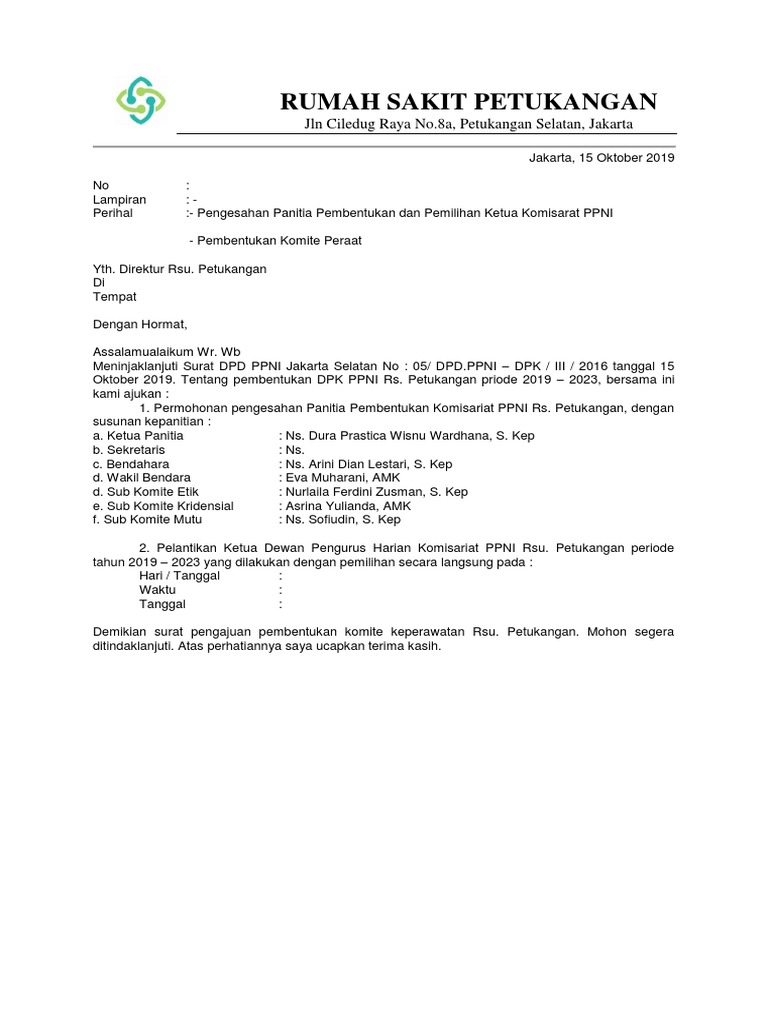 RUMAH SAKIT PETUKANGAN
Jln Ciledug Raya No.8a, Petukangan Selatan, Jakarta

Jakarta, 15 Oktober 2019

No :
Lampiran : -
Perihal :- Pengesahan Panitia Pembentukan dan Pemilihan Ketua Komisarat PPNI

- Pembentukan Komite Peraat

Yth. Direktur Rsu. Petukangan
Di
Tempat

Dengan Hormat,

Assalamualaikum Wr. Wb
Meninjaklanjuti Surat DPD PPNI Jakarta Selatan No : 05/ DPD.PPNI – DPK / III / 2016 tanggal 15 Oktober 2019. Tentang pembentukan DPK PPNI Rs. Petukangan priode 2019 – 2023, bersama ini kami ajukan :

1. Permohonan pengesahan Panitia Pembentukan Komisariat PPNI Rs. Petukangan, dengan susunan kepanitian :
a. Ketua Panitia : Ns. Dura Prastica Wisnu Wardhana, S. Kep
b. Sekretaris : Ns.
c. Bendahara : Ns. Arini Dian Lestari, S. Kep
d. Wakil Bendara : Eva Muharani, AMK
d. Sub Komite Etik : Nurlaila Ferdini Zusman, S. Kep
e. Sub Komite Kridensial : Asrina Yulianda, AMK
f. Sub Komite Mutu : Ns. Sofiudin, S. Kep

2. Pelantikan Ketua Dewan Pengurus Harian Komisariat PPNI Rsu. Petukangan periode tahun 2019 – 2023 yang dilakukan dengan pemilihan secara langsung pada :
Hari / Tanggal :
Waktu :
Tanggal :

Demikian surat pengajuan pembentukan komite keperawatan Rsu. Petukangan. Mohon segera ditindaklanjuti. Atas perhatiannya saya ucapkan terima kasih.